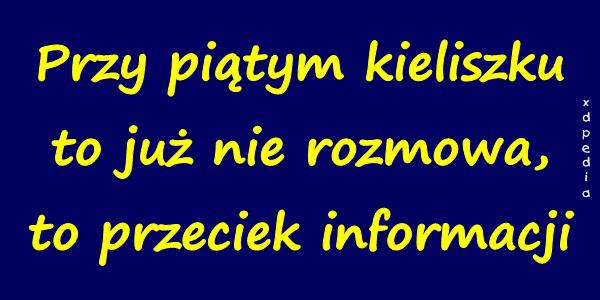 Przy piątym kieliszku to już nie rozmowa, to przeciek informacji

xdpedia